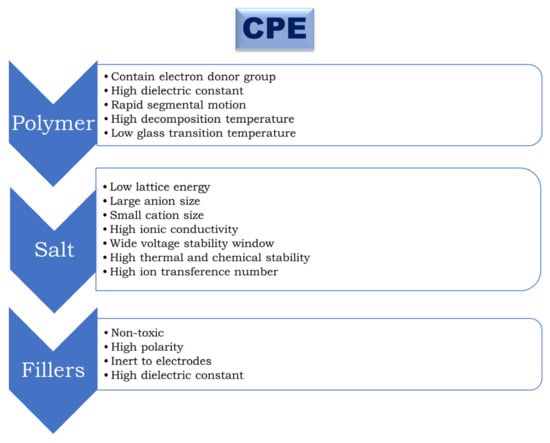 CPE

Polymer

• Contain electron donor group
• High dielectric constant
• Rapid segmental motion
• High decomposition temperature
• Low glass transition temperature

Salt

• Low lattice energy
• Large anion size
• Small cation size
• High ionic conductivity
• Wide voltage stability window
• High thermal and chemical stability
• High ion transference number

Fillers

• Non-toxic
• High polarity
• Inert to electrodes
• High dielectric constant